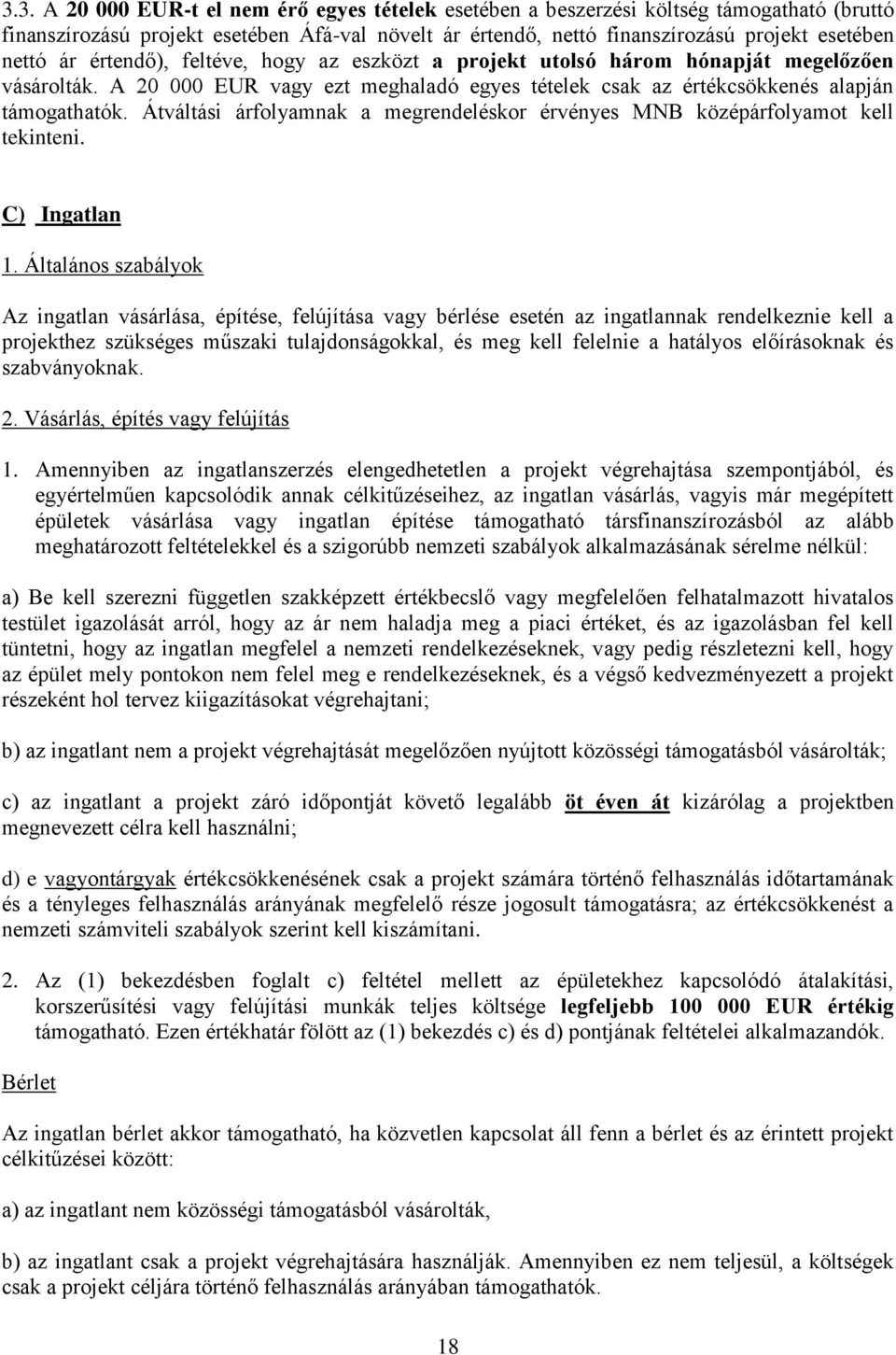 3.3. A 20 000 EUR-t el nem érő egyes tételek esetében a beszerzési költség támogatható (bruttó finanszírozású projekt esetében Áfá-val növelt ár értendő, nettó finanszírozású projekt esetében nettó ár értendő), feltéve, hogy az eszközt a projekt utolsó három hónapját megelőzően vásárolták. A 20 000 EUR vagy ezt meghaladó egyes tételek csak az értékcsökkenés alapján támogathatók. Átváltási árfolyamnak a megrendeléskor érvényes MNB középárfolyamot kell tekinteni.

C) Ingatlan

1. Általános szabályok

Az ingatlan vásárlása, építése, felújítása vagy bérlése esetén az ingatlannak rendelkeznie kell a projekthez szükséges műszaki tulajdonságokkal, és meg kell felelnie a hatályos előírásoknak és szabványoknak.

2. Vásárlás, építés vagy felújítás

1. Amennyiben az ingatlanszerzés elengedhetetlen a projekt végrehajtása szempontjából, és egyértelműen kapcsolódik annak célkitűzéseihez, az ingatlan vásárlás, vagyis már megépített épületek vásárlása vagy ingatlan építése támogatható társfinanszírozásból az alább meghatározott feltételekkel és a szigorúbb nemzeti szabályok alkalmazásának sérelme nélkül:

a) Be kell szerezni független szakképzett értékbecslő vagy megfelelően felhatalmazott hivatalos testület igazolását arról, hogy az ár nem haladja meg a piaci értéket, és az igazolásban fel kell tüntetni, hogy az ingatlan megfelel a nemzeti rendelkezéseknek, vagy pedig részletezni kell, hogy az épület mely pontokon nem felel meg e rendelkezéseknek, és a végső kedvezményezett a projekt részeként hol tervez kiigazításokat végrehajtani;

b) az ingatlant nem a projekt végrehajtását megelőzően nyújtott közösségi támogatásból vásárolták;

c) az ingatlant a projekt záró időpontját követő legalább öt éven át kizárólag a projektben megnevezett célra kell használni;

d) e vagyontárgyak értékcsökkenésének csak a projekt számára történő felhasználás időtartamának és a tényleges felhasználás arányának megfelelő része jogosult támogatásra; az értékcsökkenést a nemzeti számviteli szabályok szerint kell kiszámítani.

2. Az (1) bekezdésben foglalt c) feltétel mellett az épületekhez kapcsolódó átalakítási, korszerűsítési vagy felújítási munkák teljes költsége legfeljebb 100 000 EUR értékig támogatható. Ezen értékhatár fölött az (1) bekezdés c) és d) pontjának feltételei alkalmazandók.

Bérlet

Az ingatlan bérlet akkor támogatható, ha közvetlen kapcsolat áll fenn a bérlet és az érintett projekt célkitűzései között:

a) az ingatlant nem közösségi támogatásból vásárolták,

b) az ingatlant csak a projekt végrehajtására használják. Amennyiben ez nem teljesül, a költségek csak a projekt céljára történő felhasználás arányában támogathatók.

18